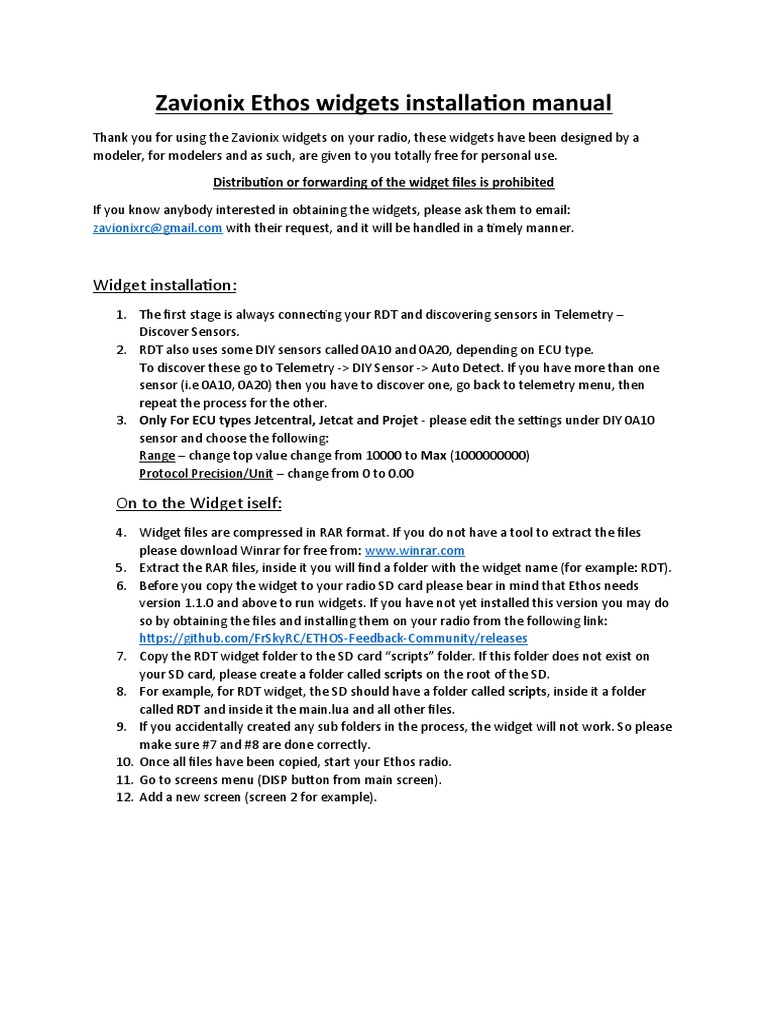 Zavionix Ethos widgets installation manual

Thank you for using the Zavionix widgets on your radio, these widgets have been designed by a modeler, for modelers and as such, are given to you totally free for personal use.

Distribution or forwarding of the widget files is prohibited

If you know anybody interested in obtaining the widgets, please ask them to email: zavionixrc@gmail.com with their request, and it will be handled in a timely manner.

Widget installation:

1. The first stage is always connecting your RDT and discovering sensors in Telemetry – Discover Sensors.
2. RDT also uses some DIY sensors called 0A10 and 0A20, depending on ECU type. To discover these go to Telemetry -> DIY Sensor -> Auto Detect. If you have more than one sensor (i.e 0A10, 0A20) then you have to discover one, go back to telemetry menu, then repeat the process for the other.
3. Only For ECU types Jetcentral, Jetcat and Projet - please edit the settings under DIY 0A10 sensor and choose the following:
Range – change top value change from 10000 to Max (1000000000)
Protocol Precision/Unit – change from 0 to 0.00

On to the Widget iself:

4. Widget files are compressed in RAR format. If you do not have a tool to extract the files please download Winrar for free from: www.winrar.com
5. Extract the RAR files, inside it you will find a folder with the widget name (for example: RDT).
6. Before you copy the widget to your radio SD card please bear in mind that Ethos needs version 1.1.0 and above to run widgets. If you have not yet installed this version you may do so by obtaining the files and installing them on your radio from the following link: https://github.com/FrSkyRC/ETHOS-Feedback-Community/releases
7. Copy the RDT widget folder to the SD card “scripts” folder. If this folder does not exist on your SD card, please create a folder called scripts on the root of the SD.
8. For example, for RDT widget, the SD should have a folder called scripts, inside it a folder called RDT and inside it the main.lua and all other files.
9. If you accidentally created any sub folders in the process, the widget will not work. So please make sure #7 and #8 are done correctly.
10. Once all files have been copied, start your Ethos radio.
11. Go to screens menu (DISP button from main screen).
12. Add a new screen (screen 2 for example).